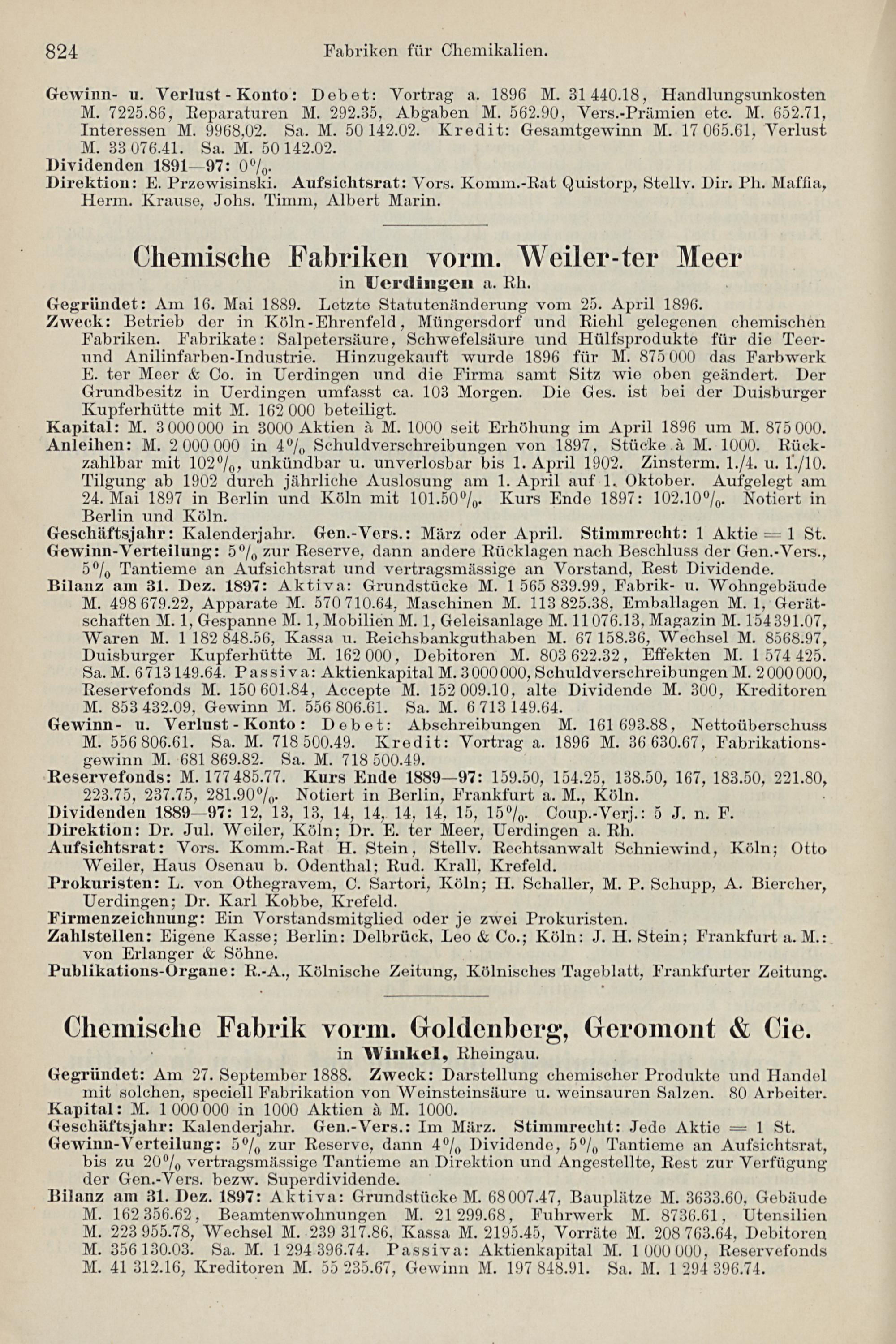 824 Fabriken für Chemikalien.

Gewinn- u. Verlust-Konto: Debet: Vortrag a. 1896 M. 31 440.18, Handlungsunkosten M. 7225.86, Reparaturen M. 292.35, Abgaben M. 562.90, Vers.-Prämien etc. M. 652.71, Interessen M. 9968,02. Sa. M. 50 142.02. Kredit: Gesamtgewinn M. 17 065.61, Verlust M. 33 076.41. Sa. M. 50 142.02.
Dividenden 1891—97: 0%.
Direktion: E. Przewisinski. Aufsichtsrat: Vors. Komm.-Rat Quistorp, Stellv. Dir. Ph. Maffia, Herm. Krause, Johs. Timm, Albert Marin.

Chemische Fabriken vorm. Weiler-ter Meer
in Uerdingen a. Rh.

Gegründet: Am 16. Mai 1889. Letzte Statutenänderung vom 25. April 1896.
Zweck: Betrieb der in Köln-Ehrenfeld, Müngersdorf und Riehl gelegenen chemischen Fabriken. Fabrikate: Salpetersäure, Schwefelsäure und Hülfsprodukte für die Teer- und Anilinfarben-Industrie. Hinzugekauft wurde 1896 für M. 875 000 das Farbwerk E. ter Meer & Co. in Uerdingen und die Firma samt Sitz wie oben geändert. Der Grundbesitz in Uerdingen umfasst ca. 103 Morgen. Die Ges. ist bei der Duisburger Kupferhütte mit M. 162 000 beteiligt.
Kapital: M. 3 000 000 in 3000 Aktien à M. 1000 seit Erhöhung im April 1896 um M. 875 000.
Anleihen: M. 2 000 000 in 4% Schuldverschreibungen von 1897, Stücke à M. 1000. Rückzahlbar mit 102%, unkündbar u. unverlosbar bis 1. April 1902. Zinsterm. 1./4. u. 1./10. Tilgung ab 1902 durch jährliche Auslosung am 1. April auf 1. Oktober. Aufgelegt am 24. Mai 1897 in Berlin und Köln mit 101.50%. Kurs Ende 1897: 102.10%. Notiert in Berlin und Köln.
Geschäftsjahr: Kalenderjahr. Gen.-Vers.: März oder April. Stimmrecht: 1 Aktie = 1 St.
Gewinn-Verteilung: 5% zur Reserve, dann andere Rücklagen nach Beschluss der Gen.-Vers., 5% Tantieme an Aufsichtsrat und vertragsmässige an Vorstand, Rest Dividende.
Bilanz am 31. Dez. 1897: Aktiva: Grundstücke M. 1 565 839.99, Fabrik- u. Wohngebäude M. 498 679.22, Apparate M. 570 710.64, Maschinen M. 113 825.38, Emballagen M. 1, Gerätschaften M. 1, Gespanne M. 1, Mobilien M. 1, Geleisanlage M. 11 076.13, Magazin M. 154 391.07, Waren M. 1 182 848.56, Kassa u. Reichsbankguthaben M. 67 158.36, Wechsel M. 8568.97, Duisburger Kupferhütte M. 162 000, Debitoren M. 803 622.32, Effekten M. 1 574 425. Sa. M. 6 713 149.64. Passiva: Aktienkapital M. 3 000 000, Schuldverschreibungen M. 2 000 000, Reservefonds M. 150 601.84, Accepte M. 152 009.10, alte Dividende M. 300, Kreditoren M. 853 432.09, Gewinn M. 556 806.61. Sa. M. 6 713 149.64.
Gewinn- u. Verlust-Konto: Debet: Abschreibungen M. 161 693.88, Nettoüberschuss M. 556 806.61. Sa. M. 718 500.49. Kredit: Vortrag a. 1896 M. 36 630.67, Fabrikationsgewinn M. 681 869.82. Sa. M. 718 500.49.
Reservefonds: M. 177 485.77. Kurs Ende 1889—97: 159.50, 154.25, 138.50, 167, 183.50, 221.80, 223.75, 237.75, 281.90%. Notiert in Berlin, Frankfurt a. M., Köln.
Dividenden 1889—97: 12, 13, 13, 14, 14, 14, 14, 15, 15%. Coup.-Verj.: 5 J. n. F.
Direktion: Dr. Jul. Weiler, Köln; Dr. E. ter Meer, Uerdingen a. Rh.
Aufsichtsrat: Vors. Komm.-Rat H. Stein, Stellv. Rechtsanwalt Schniewind, Köln; Otto Weiler, Haus Osenau b. Odenthal; Rud. Krall, Krefeld.
Prokuristen: L. von Othegravem, C. Sartori, Köln; H. Schaller, M. P. Schupp, A. Biercher, Uerdingen; Dr. Karl Kobbe, Krefeld.
Firmenzeichnung: Ein Vorstandsmitglied oder je zwei Prokuristen.
Zahlstellen: Eigene Kasse; Berlin: Delbrück, Leo & Co.; Köln: J. H. Stein; Frankfurt a. M.: von Erlanger & Söhne.
Publikations-Organe: R.-A., Kölnische Zeitung, Kölnisches Tageblatt, Frankfurter Zeitung.

Chemische Fabrik vorm. Goldenberg, Geromont & Cie.
in Winkel, Rheingau.

Gegründet: Am 27. September 1888. Zweck: Darstellung chemischer Produkte und Handel mit solchen, speciell Fabrikation von Weinsteinsäure u. weinsauren Salzen. 80 Arbeiter.
Kapital: M. 1 000 000 in 1000 Aktien à M. 1000.
Geschäftsjahr: Kalenderjahr. Gen.-Vers.: Im März. Stimmrecht: Jede Aktie = 1 St.
Gewinn-Verteilung: 5% zur Reserve, dann 4% Dividende, 5% Tantieme an Aufsichtsrat, bis zu 20% vertragsmässige Tantieme an Direktion und Angestellte, Rest zur Verfügung der Gen.-Vers. bezw. Superdividende.
Bilanz am 31. Dez. 1897: Aktiva: Grundstücke M. 68 007.47, Bauplätze M. 3633.60, Gebäude M. 162 356.62, Beamtenwohnungen M. 21 299.68, Fuhrwerk M. 8736.61, Utensilien M. 223 955.78, Wechsel M. 239 317.86, Kassa M. 2195.45, Vorräte M. 208 763.64, Debitoren M. 356 130.03. Sa. M. 1 294 396.74. Passiva: Aktienkapital M. 1 000 000, Reservefonds M. 41 312.16, Kreditoren M. 55 235.67, Gewinn M. 197 848.91. Sa. M. 1 294 396.74.